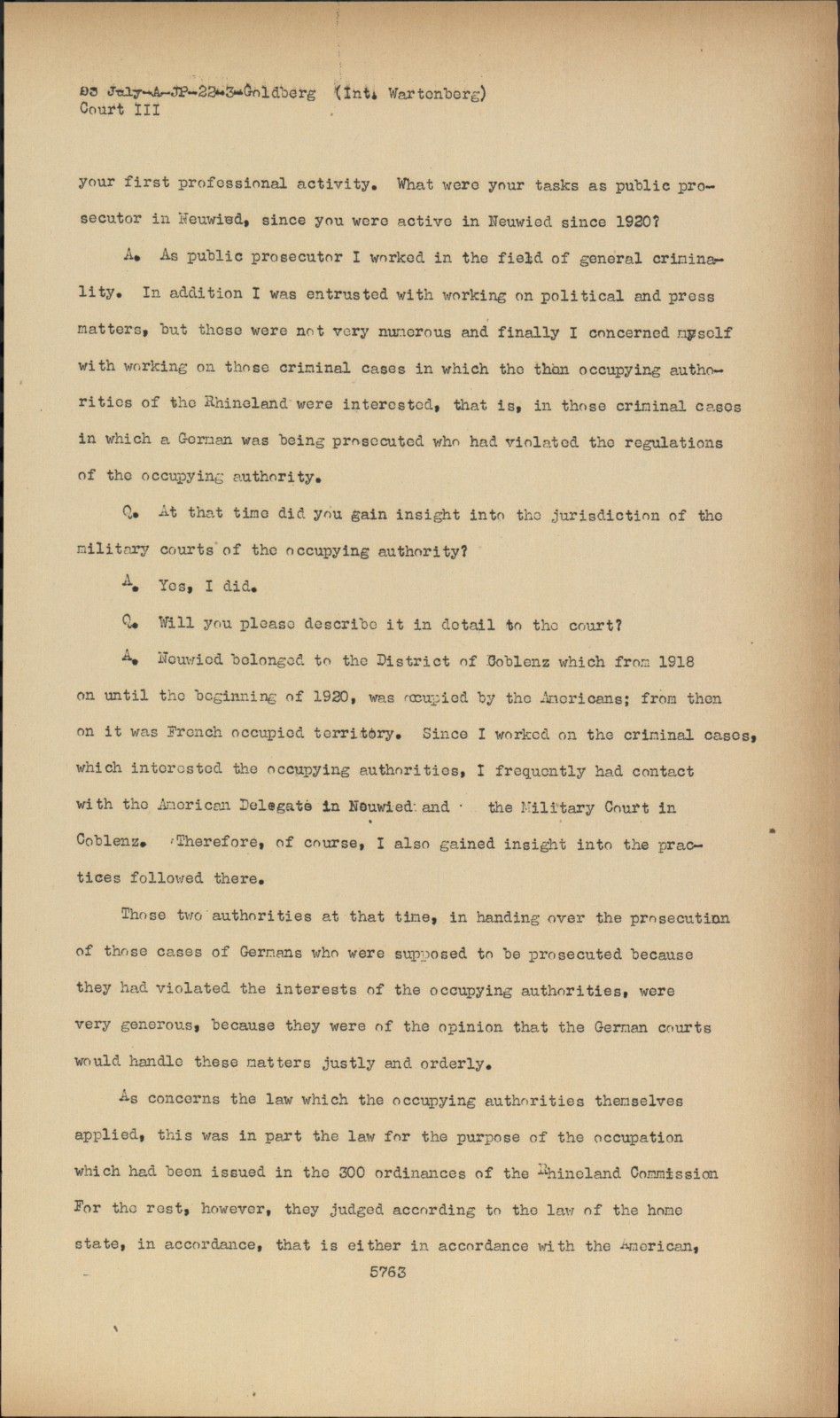 23 July-A-JP-22-3-Goldberg (Int. Wartenberg)
Court III

your first professional activity. What were your tasks as public prosecutor in Neuwied, since you were active in Neuwied since 1920?

A. As public prosecutor I worked in the field of general criminality. In addition I was entrusted with working on political and press matters, but these were not very numerous and finally I concerned myself with working on those criminal cases in which the then occupying authorities of the Rhineland were interested, that is, in those criminal cases in which a German was being prosecuted who had violated the regulations of the occupying authority.

Q. At that time did you gain insight into the jurisdiction of the military courts of the occupying authority?

A. Yes, I did.

Q. Will you please describe it in detail to the court?

A. Neuwied belonged to the District of Coblenz which from 1918 on until the beginning of 1920, was occupied by the Americans; from then on it was French occupied territory. Since I worked on the criminal cases, which interested the occupying authorities, I frequently had contact with the American Delegate in Neuwied and the Military Court in Coblenz. Therefore, of course, I also gained insight into the practices followed there.

Those two authorities at that time, in handing over the prosecution of those cases of Germans who were supposed to be prosecuted because they had violated the interests of the occupying authorities, were very generous, because they were of the opinion that the German courts would handle these matters justly and orderly.

As concerns the law which the occupying authorities themselves applied, this was in part the law for the purpose of the occupation which had been issued in the 300 ordinances of the Rhineland Commission For the rest, however, they judged according to the law of the home state, in accordance, that is either in accordance with the American,

5763